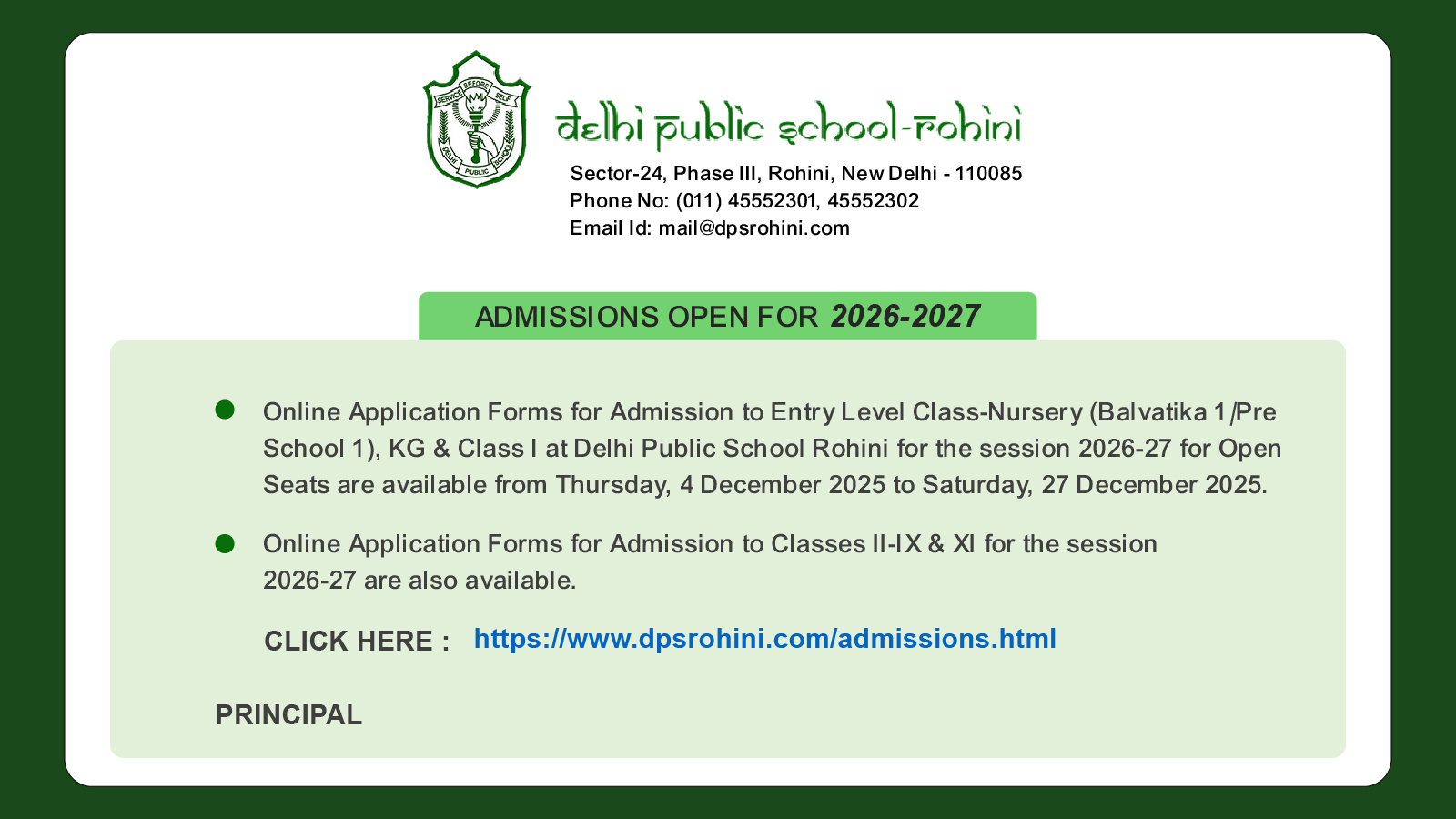 SERVICE BEFORE SELF
DELHI PUBLIC SCHOOL

delhi public school-rohini

Sector-24, Phase III, Rohini, New Delhi - 110085
Phone No: (011) 45552301, 45552302
Email Id: mail@dpsrohini.com

ADMISSIONS OPEN FOR 2026-2027

Online Application Forms for Admission to Entry Level Class-Nursery (Balvatika 1/Pre School 1), KG & Class I at Delhi Public School Rohini for the session 2026-27 for Open Seats are available from Thursday, 4 December 2025 to Saturday, 27 December 2025.

Online Application Forms for Admission to Classes II-IX & XI for the session 2026-27 are also available.

CLICK HERE : https://www.dpsrohini.com/admissions.html

PRINCIPAL